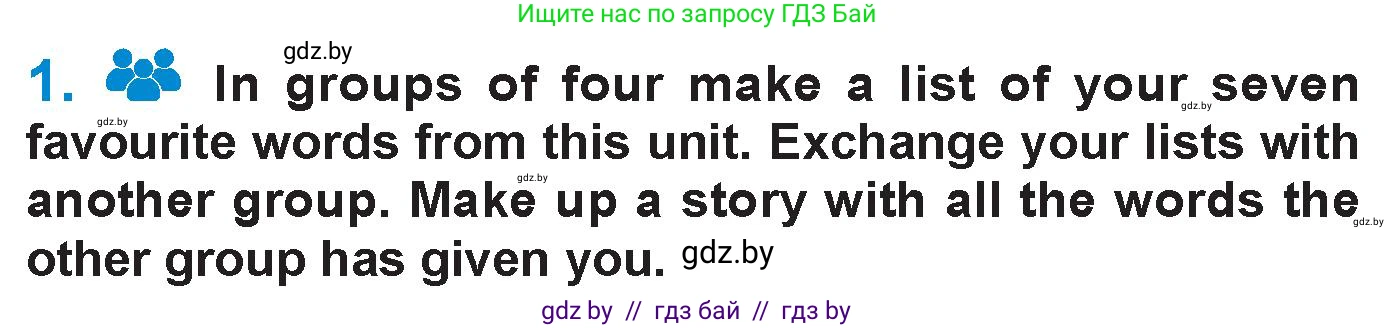 Ищите нас по запросу ГДЗ Бай

gdz.by

1. In groups of four make a list of your seven favourite words from this unit. Exchange your lists with another group. Make up a story with all the words the other group has given you. gdz.by

gdz.by gdz.by gdz.by gdz.by

gdz by // гдз бай // гдз by